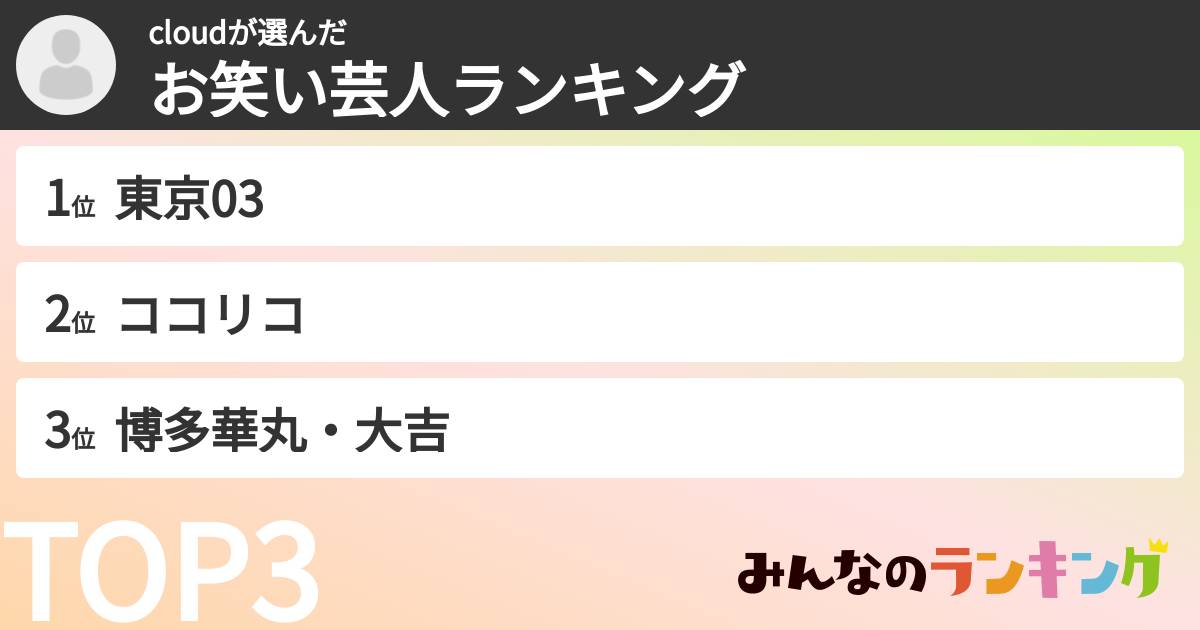 cloudが選んだ
お笑い芸人ランキング

1位 東京03

2位 ココリコ

3位 博多華丸・大吉

TOP3

みんなのランキング